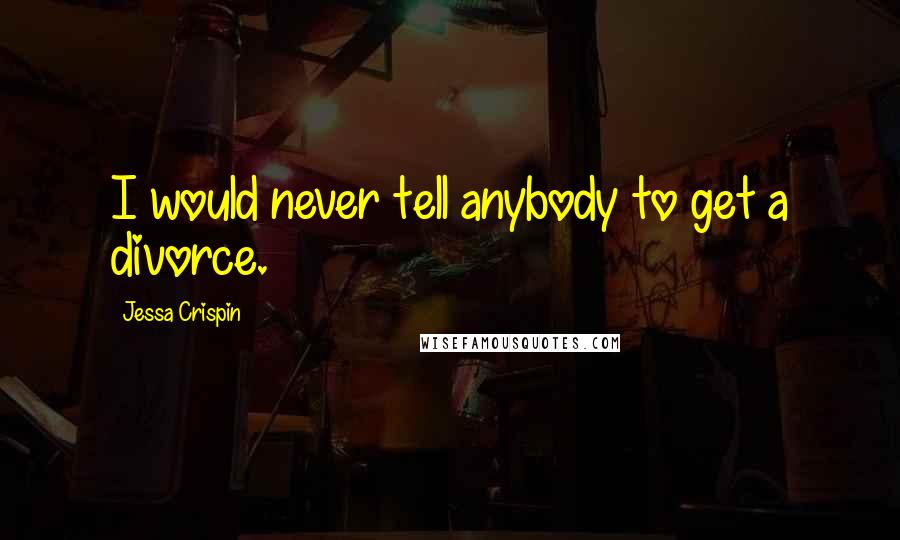 I would never tell anybody to get a divorce.

Jessa Crispin

WISEFAMOUSQUOTES.COM